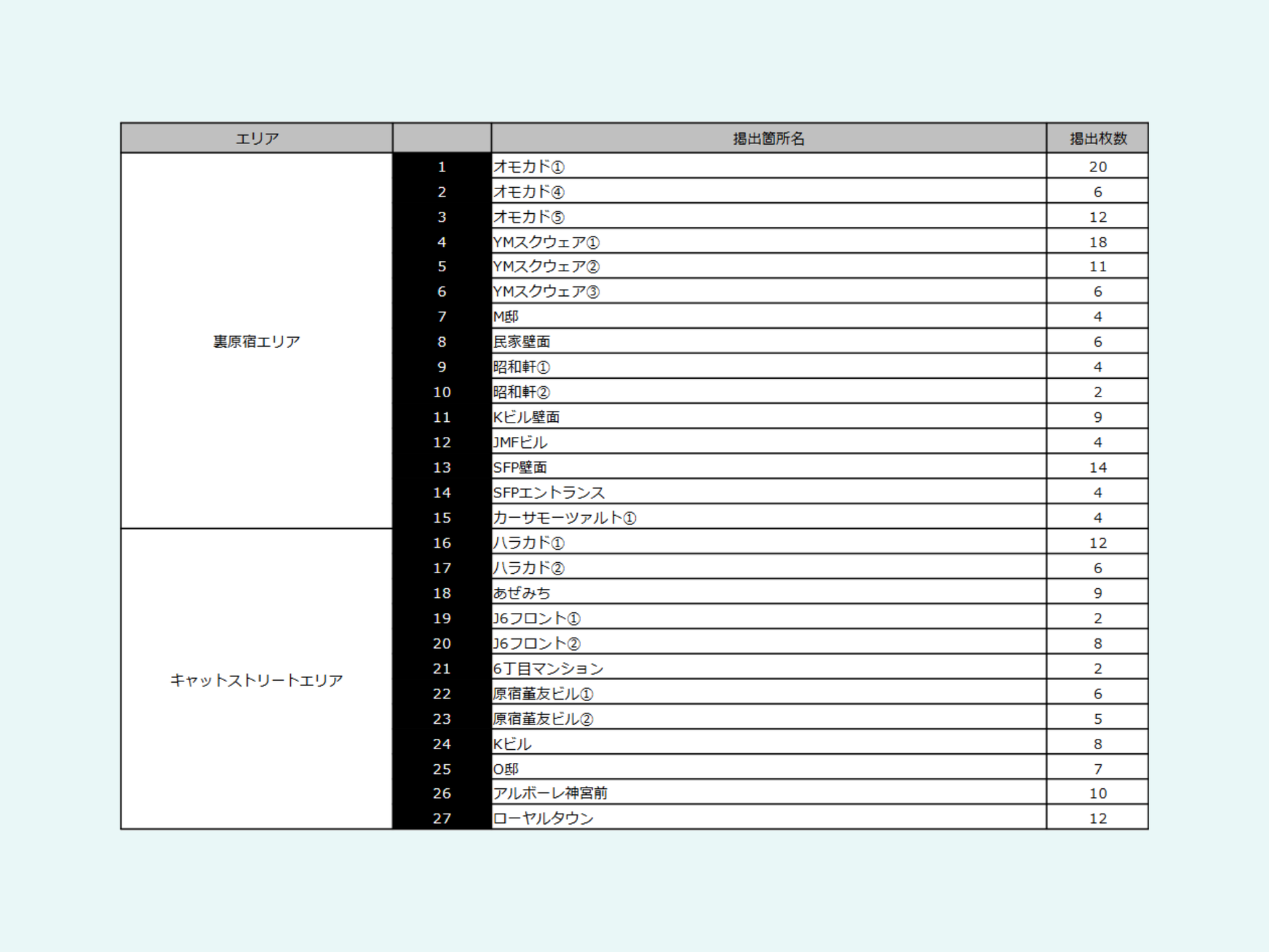 | エリア | | 掲出箇所名 | 掲出枚数 |
|---|---|---|---|
| 裏原宿エリア | 1 | オモカド① | 20 |
| | 2 | オモカド④ | 6 |
| | 3 | オモカド⑤ | 12 |
| | 4 | YMスクウェア① | 18 |
| | 5 | YMスクウェア② | 11 |
| | 6 | YMスクウェア③ | 6 |
| | 7 | M邸 | 4 |
| | 8 | 民家壁面 | 6 |
| | 9 | 昭和軒① | 4 |
| | 10 | 昭和軒② | 2 |
| | 11 | Kビル壁面 | 9 |
| | 12 | JMFビル | 4 |
| | 13 | SFP壁面 | 14 |
| | 14 | SFPエントランス | 4 |
| | 15 | カーサモーツァルト① | 4 |
| キャットストリートエリア | 16 | ハラカド① | 12 |
| | 17 | ハラカド② | 6 |
| | 18 | あぜみち | 9 |
| | 19 | J6フロント① | 2 |
| | 20 | J6フロント② | 8 |
| | 21 | 6丁目マンション | 2 |
| | 22 | 原宿董友ビル① | 6 |
| | 23 | 原宿董友ビル② | 5 |
| | 24 | Kビル | 8 |
| | 25 | O邸 | 7 |
| | 26 | アルボーレ神宮前 | 10 |
| | 27 | ローヤルタウン | 12 |